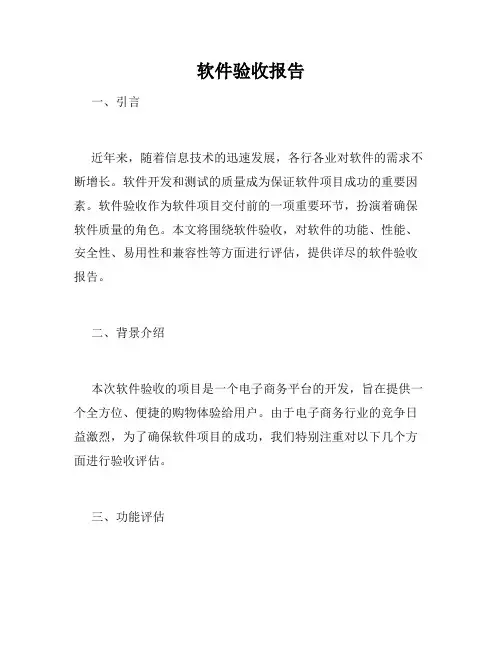 软件验收报告

一、引言

近年来，随着信息技术的迅速发展，各行各业对软件的需求不断增长。软件开发和测试的质量成为保证软件项目成功的重要因素。软件验收作为软件项目交付前的一项重要环节，扮演着确保软件质量的角色。本文将围绕软件验收，对软件的功能、性能、安全性、易用性和兼容性等方面进行评估，提供详尽的软件验收报告。

二、背景介绍

本次软件验收的项目是一个电子商务平台的开发，旨在提供一个全方位、便捷的购物体验给用户。由于电子商务行业的竞争日益激烈，为了确保软件项目的成功，我们特别注重对以下几个方面进行验收评估。

三、功能评估